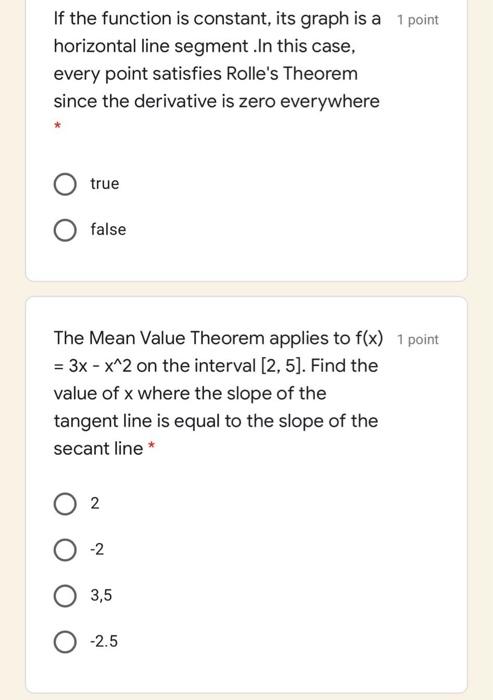 If the function is constant, its graph is a horizontal line segment .In this case, every point satisfies Rolle's Theorem since the derivative is zero everywhere *

1 point

true

false

The Mean Value Theorem applies to f(x) = 3x - x^2 on the interval [2, 5]. Find the value of x where the slope of the tangent line is equal to the slope of the secant line *

1 point

2

-2

3,5

-2.5